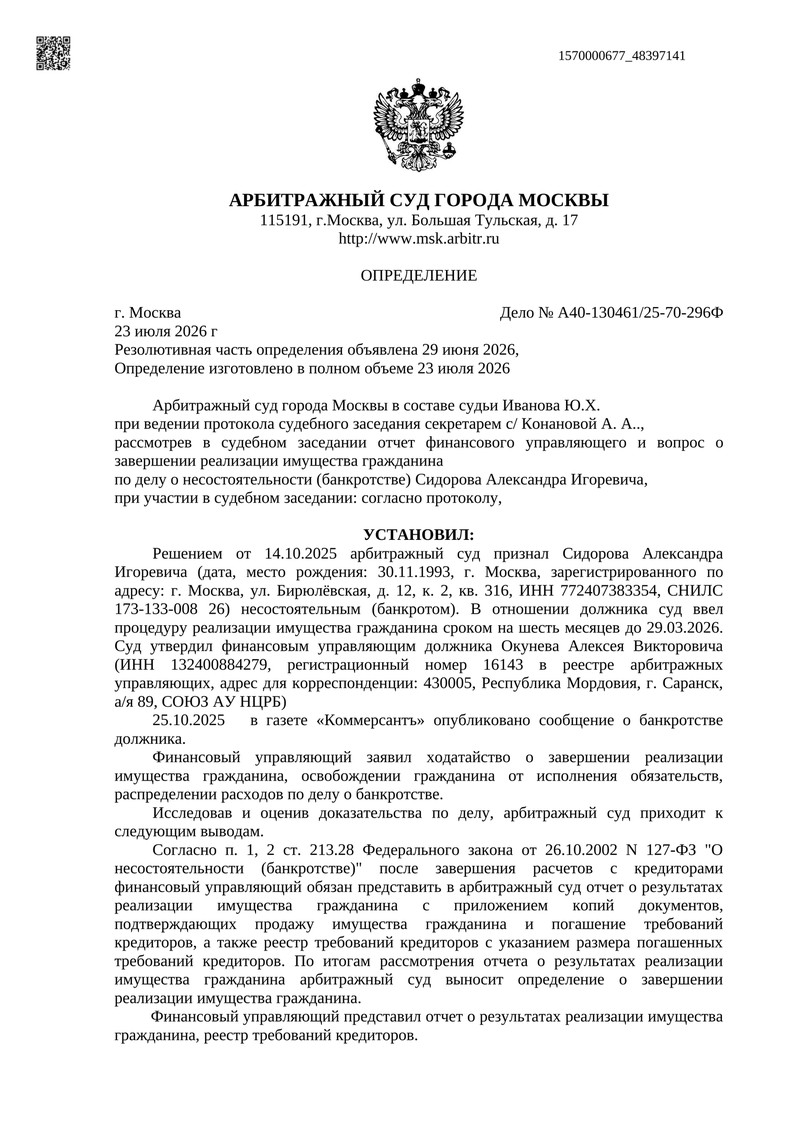 1570000677_48397141

АРБИТРАЖНЫЙ СУД ГОРОДА МОСКВЫ
115191, г.Москва, ул. Большая Тульская, д. 17
http://www.msk.arbitr.ru

ОПРЕДЕЛЕНИЕ

г. Москва
Дело № А40-130461/25-70-296Ф
23 июля 2026 г
Резолютивная часть определения объявлена 29 июня 2026,
Определение изготовлено в полном объеме 23 июля 2026

Арбитражный суд города Москвы в составе судьи Иванова Ю.Х.
при ведении протокола судебного заседания секретарем с/ Конановой А. А..,
рассмотрев в судебном заседании отчет финансового управляющего и вопрос о завершении реализации имущества гражданина
по делу о несостоятельности (банкротстве) Сидорова Александра Игоревича,
при участии в судебном заседании: согласно протоколу,

УСТАНОВИЛ:

Решением от 14.10.2025 арбитражный суд признал Сидорова Александра Игоревича (дата, место рождения: 30.11.1993, г. Москва, зарегистрированного по адресу: г. Москва, ул. Бирюлёвская, д. 12, к. 2, кв. 316, ИНН 772407383354, СНИЛС 173-133-008 26) несостоятельным (банкротом). В отношении должника суд ввел процедуру реализации имущества гражданина сроком на шесть месяцев до 29.03.2026. Суд утвердил финансовым управляющим должника Окунева Алексея Викторовича (ИНН 132400884279, регистрационный номер 16143 в реестре арбитражных управляющих, адрес для корреспонденции: 430005, Республика Мордовия, г. Саранск, а/я 89, СОЮЗ АУ НЦРБ)

25.10.2025 в газете «Коммерсантъ» опубликовано сообщение о банкротстве должника.

Финансовый управляющий заявил ходатайство о завершении реализации имущества гражданина, освобождении гражданина от исполнения обязательств, распределении расходов по делу о банкротстве.

Исследовав и оценив доказательства по делу, арбитражный суд приходит к следующим выводам.

Согласно п. 1, 2 ст. 213.28 Федерального закона от 26.10.2002 N 127-ФЗ "О несостоятельности (банкротстве)" после завершения расчетов с кредиторами финансовый управляющий обязан представить в арбитражный суд отчет о результатах реализации имущества гражданина с приложением копий документов, подтверждающих продажу имущества гражданина и погашение требований кредиторов, а также реестр требований кредиторов с указанием размера погашенных требований кредиторов. По итогам рассмотрения отчета о результатах реализации имущества гражданина арбитражный суд выносит определение о завершении реализации имущества гражданина.

Финансовый управляющий представил отчет о результатах реализации имущества гражданина, реестр требований кредиторов.